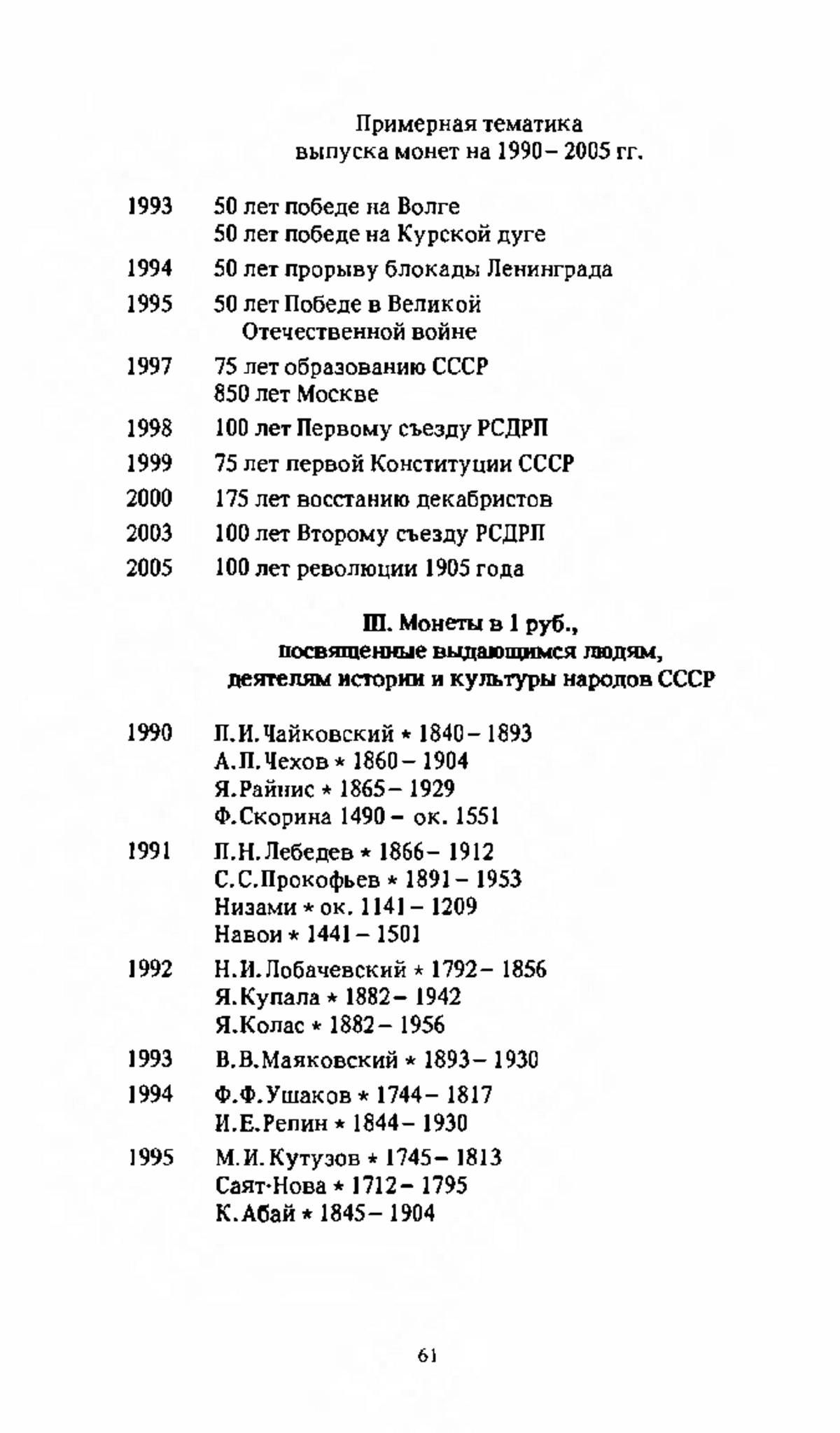 Примерная тематика
выпуска монет на 1990 – 2005 гг.

1993 50 лет победе на Волге
50 лет победе на Курской дуге

1994 50 лет прорыву блокады Ленинграда

1995 50 лет Победе в Великой Отечественной войне

1997 75 лет образованию СССР
850 лет Москве

1998 100 лет Первому съезду РСДРП

1999 75 лет первой Конституции СССР

2000 175 лет восстанию декабристов

2003 100 лет Второму съезду РСДРП

2005 100 лет революции 1905 года

III. Монеты в 1 руб.,
посвященные выдающимся людям,
деятелям истории и культуры народов СССР

1990 П.И.Чайковский * 1840 – 1893
А.П.Чехов * 1860 – 1904
Я.Райнис * 1865 – 1929
Ф.Скорина 1490 – ок. 1551

1991 П.Н.Лебедев * 1866 – 1912
С.С.Прокофьев * 1891 – 1953
Низами * ок. 1141 – 1209
Навои * 1441 – 1501

1992 Н.И.Лобачевский * 1792 – 1856
Я.Купала * 1882 – 1942
Я.Колас * 1882 – 1956

1993 В.В.Маяковский * 1893 – 1930

1994 Ф.Ф.Ушаков * 1744 – 1817
И.Е.Репин * 1844 – 1930

1995 М.И.Кутузов * 1745 – 1813
Саят-Нова * 1712 – 1795
К.Абай * 1845 – 1904

61